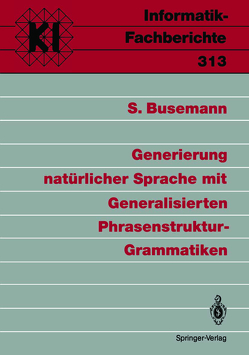 KI

Informatik-Fachberichte
313

S. Busemann

Generierung natürlicher Sprache mit Generalisierten Phrasenstruktur-Grammatiken

Springer-Verlag